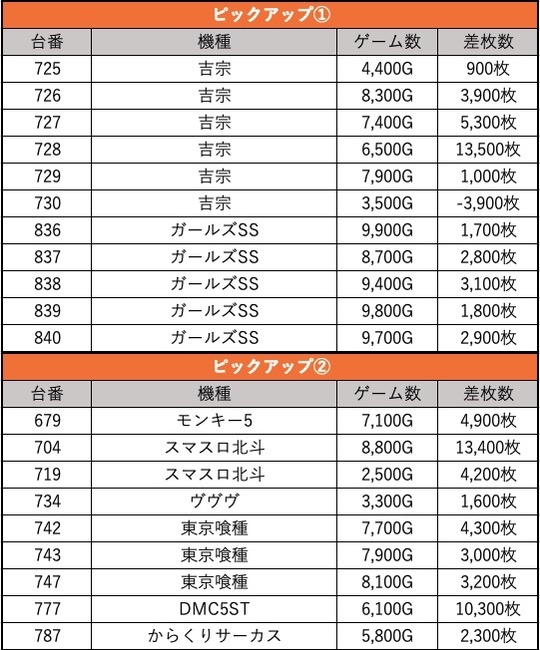 ピックアップ①

| 台番 | 機種 | ゲーム数 | 差枚数 |
|---|---|---|---|
| 725 | 吉宗 | 4,400G | 900枚 |
| 726 | 吉宗 | 8,300G | 3,900枚 |
| 727 | 吉宗 | 7,400G | 5,300枚 |
| 728 | 吉宗 | 6,500G | 13,500枚 |
| 729 | 吉宗 | 7,900G | 1,000枚 |
| 730 | 吉宗 | 3,500G | -3,900枚 |
| 836 | ガールズSS | 9,900G | 1,700枚 |
| 837 | ガールズSS | 8,700G | 2,800枚 |
| 838 | ガールズSS | 9,400G | 3,100枚 |
| 839 | ガールズSS | 9,800G | 1,800枚 |
| 840 | ガールズSS | 9,700G | 2,900枚 |

ピックアップ②

| 台番 | 機種 | ゲーム数 | 差枚数 |
|---|---|---|---|
| 679 | モンキー5 | 7,100G | 4,900枚 |
| 704 | スマスロ北斗 | 8,800G | 13,400枚 |
| 719 | スマスロ北斗 | 2,500G | 4,200枚 |
| 734 | ヴヴヴ | 3,300G | 1,600枚 |
| 742 | 東京喰種 | 7,700G | 4,300枚 |
| 743 | 東京喰種 | 7,900G | 3,000枚 |
| 747 | 東京喰種 | 8,100G | 3,200枚 |
| 777 | DMC5ST | 6,100G | 10,300枚 |
| 787 | からくりサーカス | 5,800G | 2,300枚 |